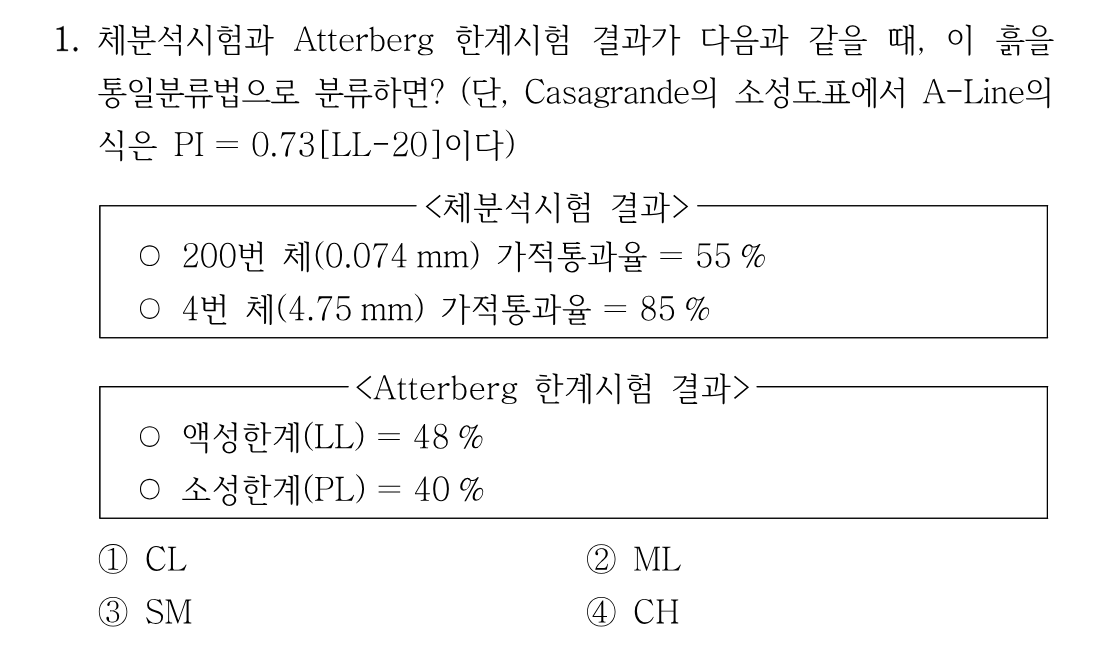 1. 체분석시험과 Atterberg 한계시험 결과가 다음과 같을 때, 이 흙을 통일분류법으로 분류하면? (단, Casagrande의 소성도표에서 A-Line의 식은 PI = 0.73[LL-20]이다)

<체분석시험 결과>
○ 200번 체(0.074 mm) 가적통과율 = 55 %
○ 4번 체(4.75 mm) 가적통과율 = 85 %

<Atterberg 한계시험 결과>
○ 액성한계(LL) = 48 %
○ 소성한계(PL) = 40 %

① CL
② ML
③ SM
④ CH